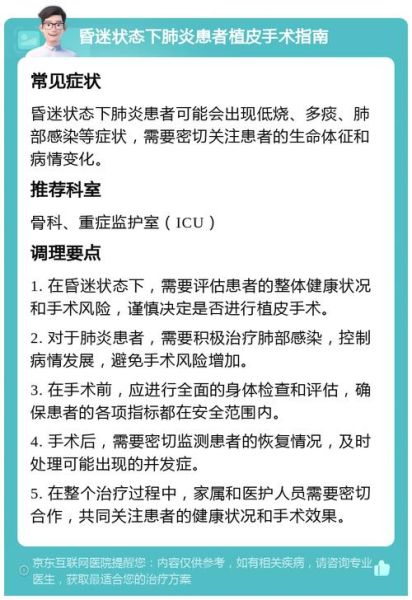 昏迷状态下肺炎患者植皮手术指南

常见症状

昏迷状态下肺炎患者可能会出现低烧、多痰、肺部感染等症状，需要密切关注患者的生命体征和病情变化。

推荐科室

骨科、重症监护室（ICU）

调理要点

1. 在昏迷状态下，需要评估患者的整体健康状况和手术风险，谨慎决定是否进行植皮手术。

2. 对于肺炎患者，需要积极治疗肺部感染，控制病情发展，避免手术风险增加。

3. 在手术前，应进行全面的身体检查和评估，确保患者的各项指标都在安全范围内。

4. 手术后，需要密切监测患者的恢复情况，及时处理可能出现的并发症。

5. 在整个治疗过程中，家属和医护人员需要密切合作，共同关注患者的健康状况和手术效果。

京东互联网医院提醒您：内容仅供参考，如有相关疾病，请咨询专业医生，获取最适合您的治疗方案